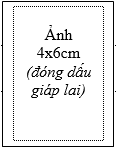 Ảnh
4x6cm
(đóng dấu giáp lai)